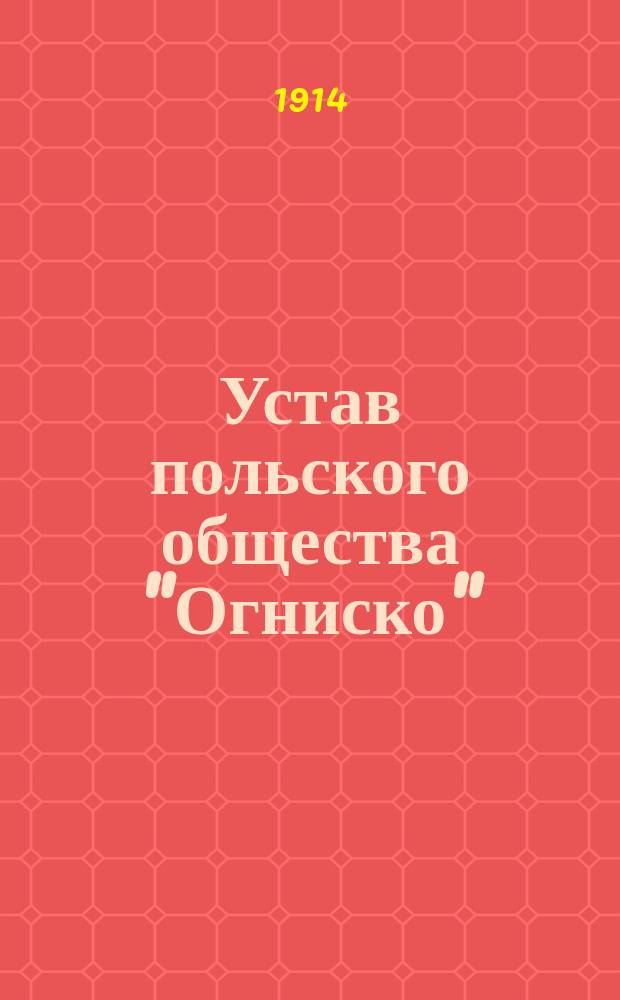 1914

Устав польского общества "Огниско"